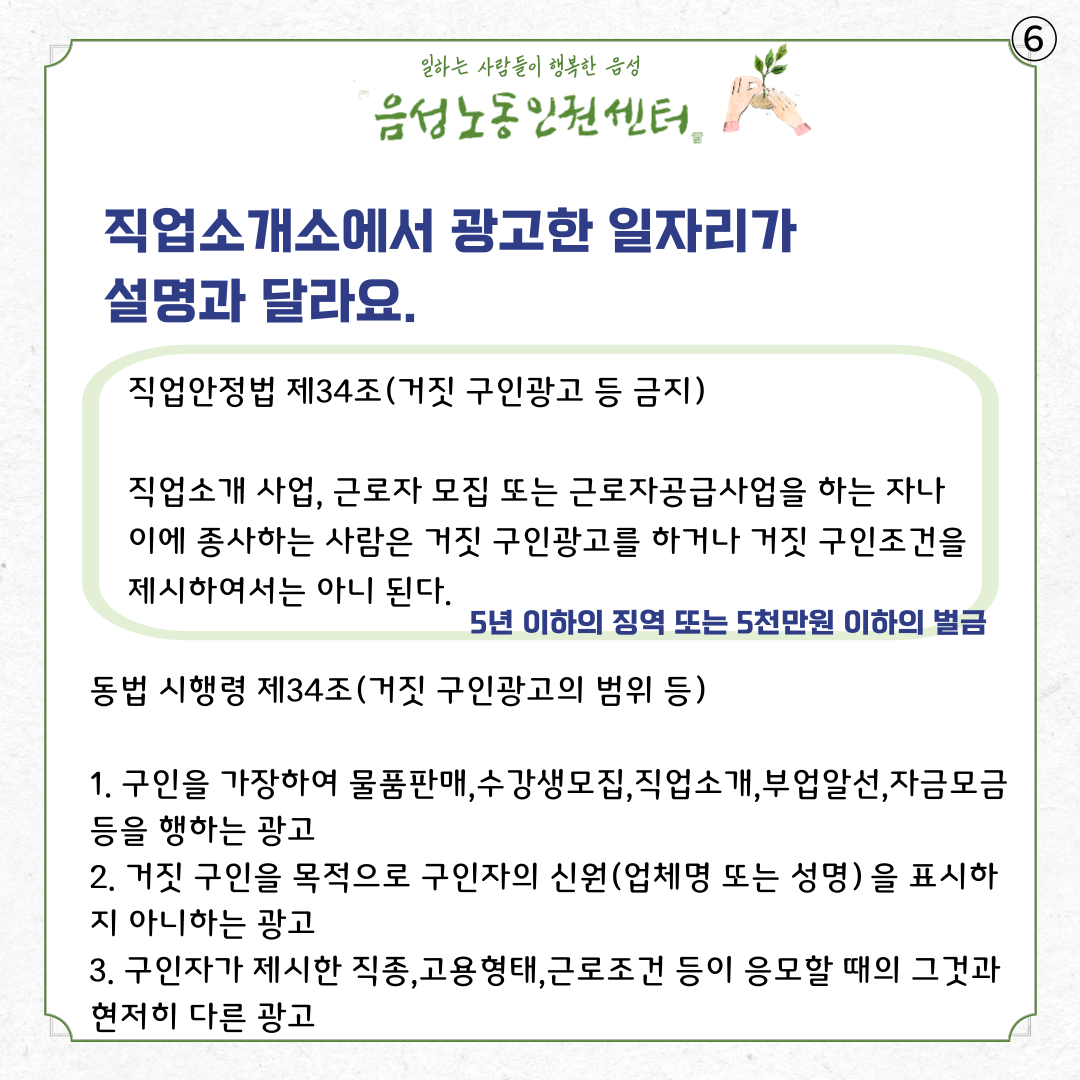 ⑥

일하는 사람들이 행복한 음성
음성노동인권센터

직업소개소에서 광고한 일자리가 설명과 달라요.

직업안정법 제34조(거짓 구인광고 등 금지)

직업소개 사업, 근로자 모집 또는 근로자공급사업을 하는 자나 이에 종사하는 사람은 거짓 구인광고를 하거나 거짓 구인조건을 제시하여서는 아니 된다.

5년 이하의 징역 또는 5천만원 이하의 벌금

동법 시행령 제34조(거짓 구인광고의 범위 등)

1. 구인을 가장하여 물품판매,수강생모집,직업소개,부업알선,자금모금 등을 행하는 광고
2. 거짓 구인을 목적으로 구인자의 신원(업체명 또는 성명) 을 표시하지 아니하는 광고
3. 구인자가 제시한 직종,고용형태,근로조건 등이 응모할 때의 그것과 현저히 다른 광고